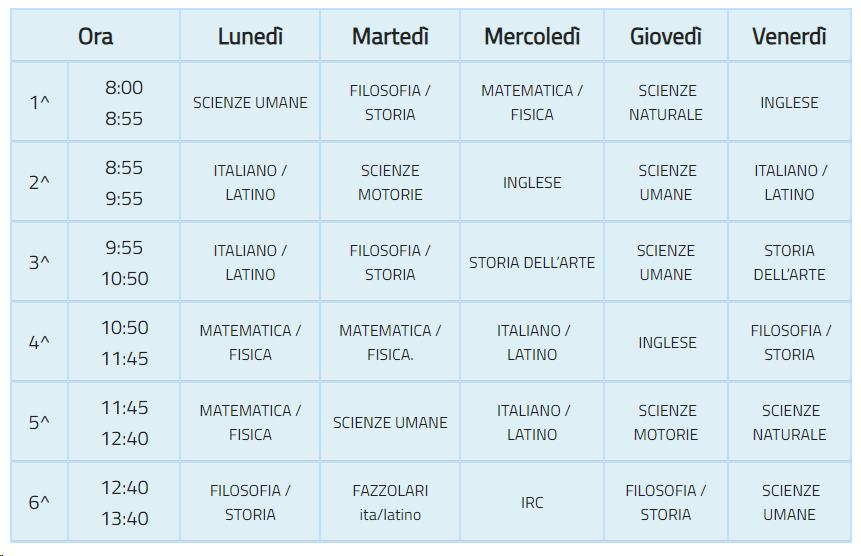 | Ora | | Lunedì | Martedì | Mercoledì | Giovedì | Venerdì |
|---|---|---|---|---|---|---|
| 1^ | 8:00 8:55 | SCIENZE UMANE | FILOSOFIA / STORIA | MATEMATICA / FISICA | SCIENZE NATURALE | INGLESE |
| 2^ | 8:55 9:55 | ITALIANO / LATINO | SCIENZE MOTORIE | INGLESE | SCIENZE UMANE | ITALIANO / LATINO |
| 3^ | 9:55 10:50 | ITALIANO / LATINO | FILOSOFIA / STORIA | STORIA DELL'ARTE | SCIENZE UMANE | STORIA DELL'ARTE |
| 4^ | 10:50 11:45 | MATEMATICA / FISICA | MATEMATICA / FISICA. | ITALIANO / LATINO | INGLESE | FILOSOFIA / STORIA |
| 5^ | 11:45 12:40 | MATEMATICA / FISICA | SCIENZE UMANE | ITALIANO / LATINO | SCIENZE MOTORIE | SCIENZE NATURALE |
| 6^ | 12:40 13:40 | FILOSOFIA / STORIA | FAZZOLARI ita/latino | IRC | FILOSOFIA / STORIA | SCIENZE UMANE |